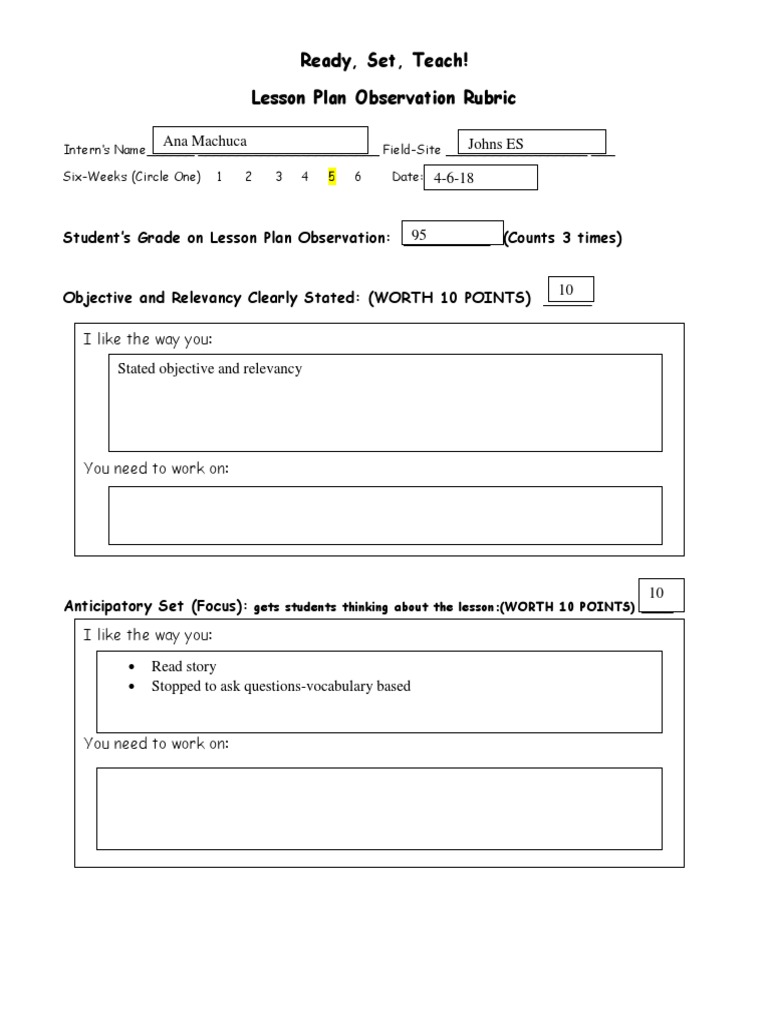 Ready, Set, Teach!

Lesson Plan Observation Rubric

Intern's Name Ana Machuca Field-Site Johns ES

Six-Weeks (Circle One) 1 2 3 4 5 6 Date: 4-6-18

Student's Grade on Lesson Plan Observation: 95 (Counts 3 times)

Objective and Relevancy Clearly Stated: (WORTH 10 POINTS) 10

I like the way you:

Stated objective and relevancy

You need to work on:

Anticipatory Set (Focus): gets students thinking about the lesson:(WORTH 10 POINTS) 10

I like the way you:

• Read story
• Stopped to ask questions-vocabulary based

You need to work on: